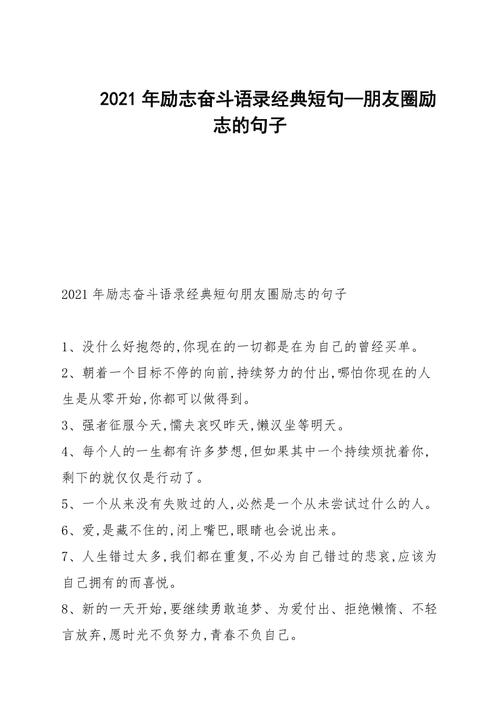 2021 年励志奋斗语录经典短句—朋友圈励志的句子

2021 年励志奋斗语录经典短句朋友圈励志的句子

1、没什么好抱怨的,你现在的一切都是在为自己的曾经买单。

2、朝着一个目标不停的向前,持续努力的付出,哪怕你现在的人生是从零开始,你都可以做得到。

3、强者征服今天,懦夫哀叹昨天,懒汉坐等明天。

4、每个人的一生都有许多梦想,但如果其中一个持续烦扰着你,剩下的就仅仅是行动了。

5、一个从来没有失败过的人,必然是一个从未尝试过什么的人。

6、爱,是藏不住的,闭上嘴巴,眼睛也会说出来。

7、人生错过太多,我们都在重复,不必为自己错过的悲哀,应该为自己拥有的而喜悦。

8、新的一天开始,要继续勇敢追梦、为爱付出、拒绝懒惰、不轻言放弃,愿时光不负努力,青春不负自己。